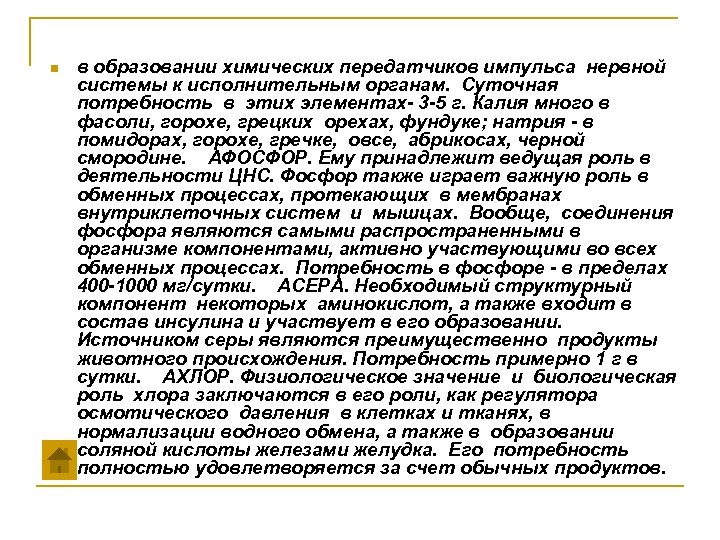 в образовании химических передатчиков импульса нервной системы к исполнительным органам. Суточная потребность в этих элементах- 3-5 г. Калия много в фасоли, горохе, грецких орехах, фундуке; натрия - в помидорах, горохе, гречке, овсе, абрикосах, черной смородине. АФОСФОР. Ему принадлежит ведущая роль в деятельности ЦНС. Фосфор также играет важную роль в обменных процессах, протекающих в мембранах внутриклеточных систем и мышцах. Вообще, соединения фосфора являются самыми распространенными в организме компонентами, активно участвующими во всех обменных процессах. Потребность в фосфоре - в пределах 400-1000 мг/сутки. АСЕРА. Необходимый структурный компонент некоторых аминокислот, а также входит в состав инсулина и участвует в его образовании. Источником серы являются преимущественно продукты животного происхождения. Потребность примерно 1 г в сутки. АХЛОР. Физиологическое значение и биологическая роль хлора заключаются в его роли, как регулятора осмотического давления в клетках и тканях, в нормализации водного обмена, а также в образовании соляной кислоты железами желудка. Его потребность полностью удовлетворяется за счет обычных продуктов.